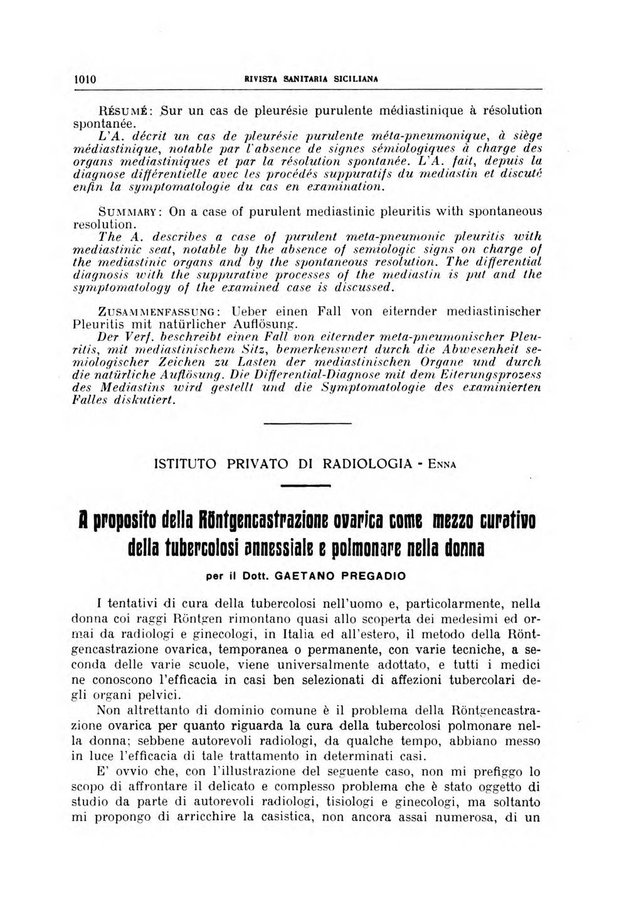 1010 RIVISTA SANITARIA SICILIANA

RÉSUMÉ: Sur un cas de pleurésie purulente médiastinique à résolution spontanée.

L'A. décrit un cas de pleurésie purulente méta-pneumonique, à siège médiastinique, notable par l'absence de signes sémiologiques à charge des organs mediastiniques et par la résolution spontanée. L'A. fait, depuis la diagnose différentielle avec les procédés suppuratifs du mediastin et discuté enfin la symptomatologie du cas en examination.

SUMMARY: On a case of purulent mediastinic pleuritis with spontaneous resolution.

The A. describes a case of purulent meta-pneumonic pleuritis with mediastinic seat, notable by the absence of semiologic signs on charge of the mediastinic organs and by the spontaneous resolution. The differential diagnosis with the suppurative processes of the mediastin is put and the symptomatology of the examined case is discussed.

ZUSAMMENFASSUNG: Ueber einen Fall von eiternder mediastinischer Pleuritis mit natürlicher Auflösung.

Der Verf. beschreibt einen Fall von eiternder meta-pneumonischer Pleuritis, mit mediastinischem Sitz, bemerkenswert durch die Abwesenheit semiologischer Zeichen zu Lasten der mediastinischen Organe und durch die natürliche Auflösung. Die Differential-Diagnose mit dem Eiterungsprozess des Mediastins wird gestellt und die Symptomatologie des examinierten Falles diskutiert.

ISTITUTO PRIVATO DI RADIOLOGIA - ENNA

A proposito della Röntgencastrazione ovarica come mezzo curativo della tubercolosi annessiale e polmonare nella donna

per il Dott. GAETANO PREGADIO

I tentativi di cura della tubercolosi nell'uomo e, particolarmente, nella donna coi raggi Röntgen rimontano quasi allo scoperta dei medesimi ed ormai da radiologi e ginecologi, in Italia ed all'estero, il metodo della Röntgencastrazione ovarica, temporanea o permanente, con varie tecniche, a seconda delle varie scuole, viene universalmente adottato, e tutti i medici ne conoscono l'efficacia in casi ben selezionati di affezioni tubercolari degli organi pelvici.

Non altrettanto di dominio comune è il problema della Röntgencastrazione ovarica per quanto riguarda la cura della tubercolosi polmonare nella donna; sebbene autorevoli radiologi, da qualche tempo, abbiano messo in luce l'efficacia di tale trattamento in determinati casi.

E' ovvio che, con l'illustrazione del seguente caso, non mi prefiggo lo scopo di affrontare il delicato e complesso problema che è stato oggetto di studio da parte di autorevoli radiologi, tisiologi e ginecologi, ma soltanto mi propongo di arricchire la casistica, non ancora assai numerosa, di un